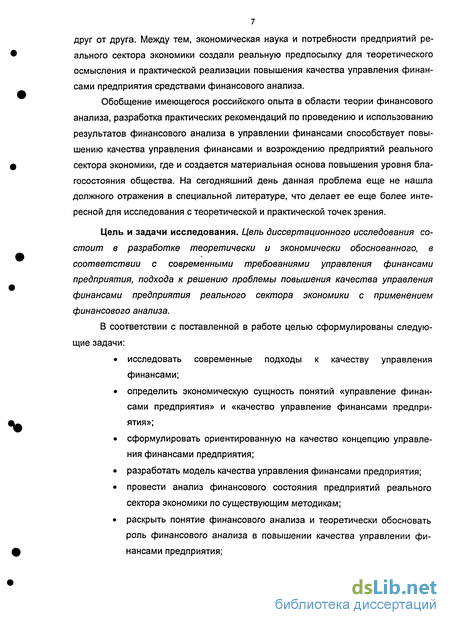 7

друг от друга. Между тем, экономическая наука и потребности предприятий реального сектора экономики создали реальную предпосылку для теоретического осмысления и практической реализации повышения качества управления финансами предприятия средствами финансового анализа.

Обобщение имеющегося российского опыта в области теории финансового анализа, разработка практических рекомендаций по проведению и использованию результатов финансового анализа в управлении финансами способствует повышению качества управления финансами и возрождению предприятий реального сектора экономики, где и создается материальная основа повышения уровня благосостояния общества. На сегодняшний день данная проблема еще не нашла должного отражения в специальной литературе, что делает ее еще более интересной для исследования с теоретической и практической точек зрения.

Цель и задачи исследования. Цель диссертационного исследования состоит в разработке теоретически и экономически обоснованного, в соответствии с современными требованиями управления финансами предприятия, подхода к решению проблемы повышения качества управления финансами предприятия реального сектора экономики с применением финансового анализа.

В соответствии с поставленной в работе целью сформулированы следующие задачи:

• исследовать современные подходы к качеству управления финансами;
• определить экономическую сущность понятий «управление финансами предприятия» и «качество управление финансами предприятия»;
• сформулировать ориентированную на качество концепцию управления финансами предприятия;
• разработать модель качества управления финансами предприятия;
• провести анализ финансового состояния предприятий реального сектора экономики по существующим методикам;
• раскрыть понятие финансового анализа и теоретически обосновать роль финансового анализа в повышении качества управлении финансами предприятия;

dsLib.net
библиотека диссертаций